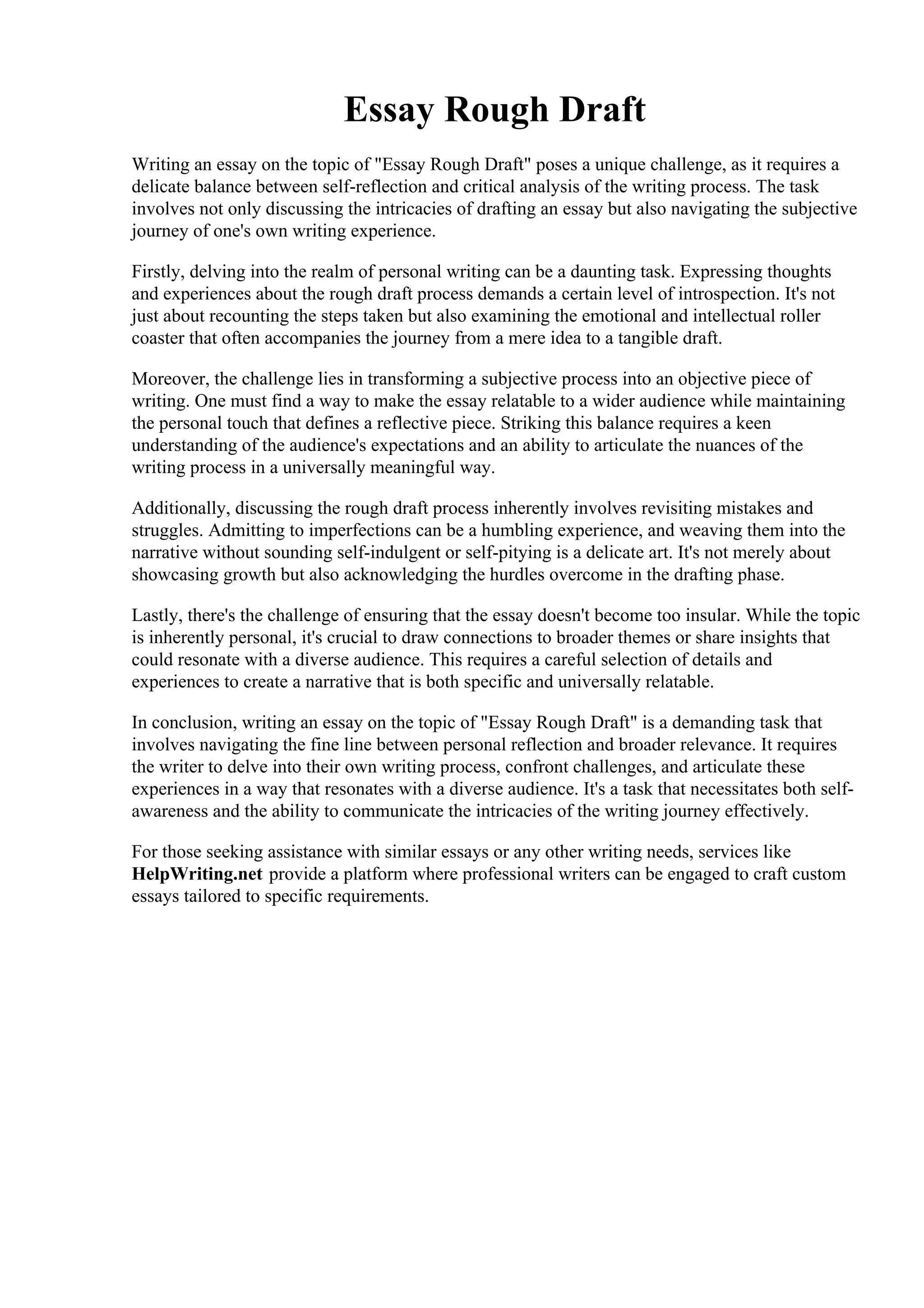 Essay Rough Draft

Writing an essay on the topic of "Essay Rough Draft" poses a unique challenge, as it requires a delicate balance between self-reflection and critical analysis of the writing process. The task involves not only discussing the intricacies of drafting an essay but also navigating the subjective journey of one's own writing experience.

Firstly, delving into the realm of personal writing can be a daunting task. Expressing thoughts and experiences about the rough draft process demands a certain level of introspection. It's not just about recounting the steps taken but also examining the emotional and intellectual roller coaster that often accompanies the journey from a mere idea to a tangible draft.

Moreover, the challenge lies in transforming a subjective process into an objective piece of writing. One must find a way to make the essay relatable to a wider audience while maintaining the personal touch that defines a reflective piece. Striking this balance requires a keen understanding of the audience's expectations and an ability to articulate the nuances of the writing process in a universally meaningful way.

Additionally, discussing the rough draft process inherently involves revisiting mistakes and struggles. Admitting to imperfections can be a humbling experience, and weaving them into the narrative without sounding self-indulgent or self-pitying is a delicate art. It's not merely about showcasing growth but also acknowledging the hurdles overcome in the drafting phase.

Lastly, there's the challenge of ensuring that the essay doesn't become too insular. While the topic is inherently personal, it's crucial to draw connections to broader themes or share insights that could resonate with a diverse audience. This requires a careful selection of details and experiences to create a narrative that is both specific and universally relatable.

In conclusion, writing an essay on the topic of "Essay Rough Draft" is a demanding task that involves navigating the fine line between personal reflection and broader relevance. It requires the writer to delve into their own writing process, confront challenges, and articulate these experiences in a way that resonates with a diverse audience. It's a task that necessitates both self-awareness and the ability to communicate the intricacies of the writing journey effectively.

For those seeking assistance with similar essays or any other writing needs, services like HelpWriting.net provide a platform where professional writers can be engaged to craft custom essays tailored to specific requirements.